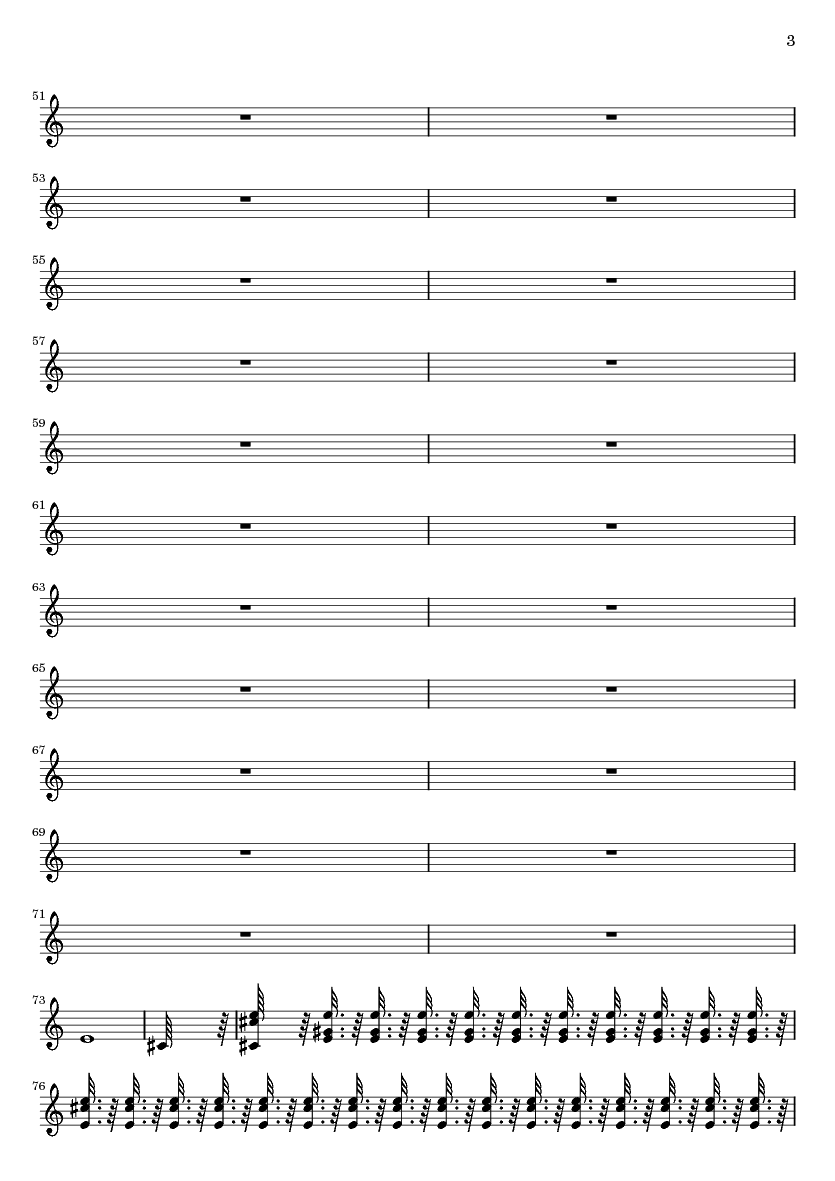 3

51

53

55

57

59

61

63

65

67

69

71

73

76